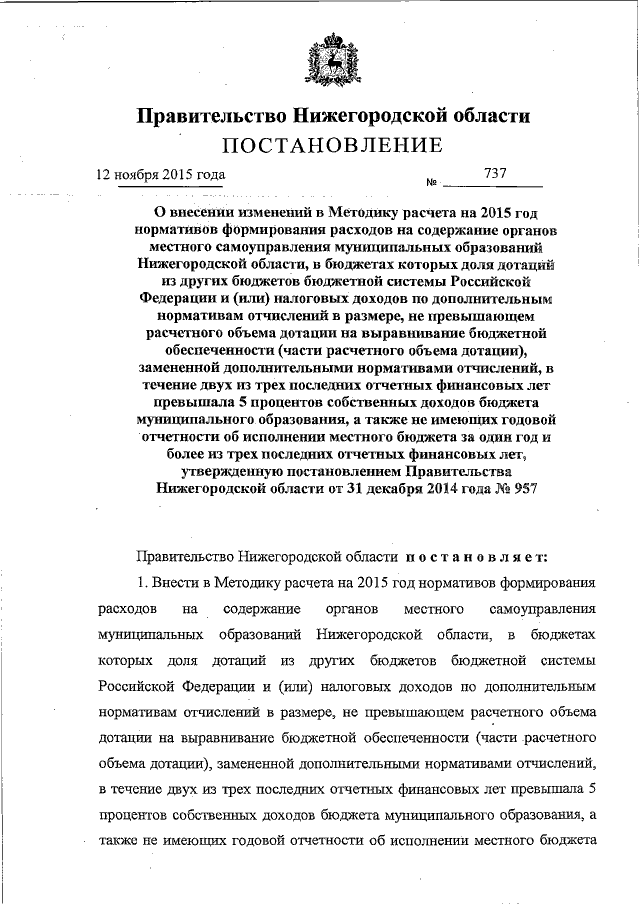 Правительство Нижегородской области
ПОСТАНОВЛЕНИЕ

12 ноября 2015 года № 737

О внесении изменений в Методику расчета на 2015 год нормативов формирования расходов на содержание органов местного самоуправления муниципальных образований Нижегородской области, в бюджетах которых доля дотаций из других бюджетов бюджетной системы Российской Федерации и (или) налоговых доходов по дополнительным нормативам отчислений в размере, не превышающем расчетного объема дотации на выравнивание бюджетной обеспеченности (части расчетного объема дотации), замененной дополнительными нормативами отчислений, в течение двух из трех последних отчетных финансовых лет превышала 5 процентов собственных доходов бюджета муниципального образования, а также не имеющих годовой отчетности об исполнении местного бюджета за один год и более из трех последних отчетных финансовых лет, утвержденную постановлением Правительства Нижегородской области от 31 декабря 2014 года № 957

Правительство Нижегородской области постановляет:

1. Внести в Методику расчета на 2015 год нормативов формирования расходов на содержание органов местного самоуправления муниципальных образований Нижегородской области, в бюджетах которых доля дотаций из других бюджетов бюджетной системы Российской Федерации и (или) налоговых доходов по дополнительным нормативам отчислений в размере, не превышающем расчетного объема дотации на выравнивание бюджетной обеспеченности (части расчетного объема дотации), замененной дополнительными нормативами отчислений, в течение двух из трех последних отчетных финансовых лет превышала 5 процентов собственных доходов бюджета муниципального образования, а также не имеющих годовой отчетности об исполнении местного бюджета